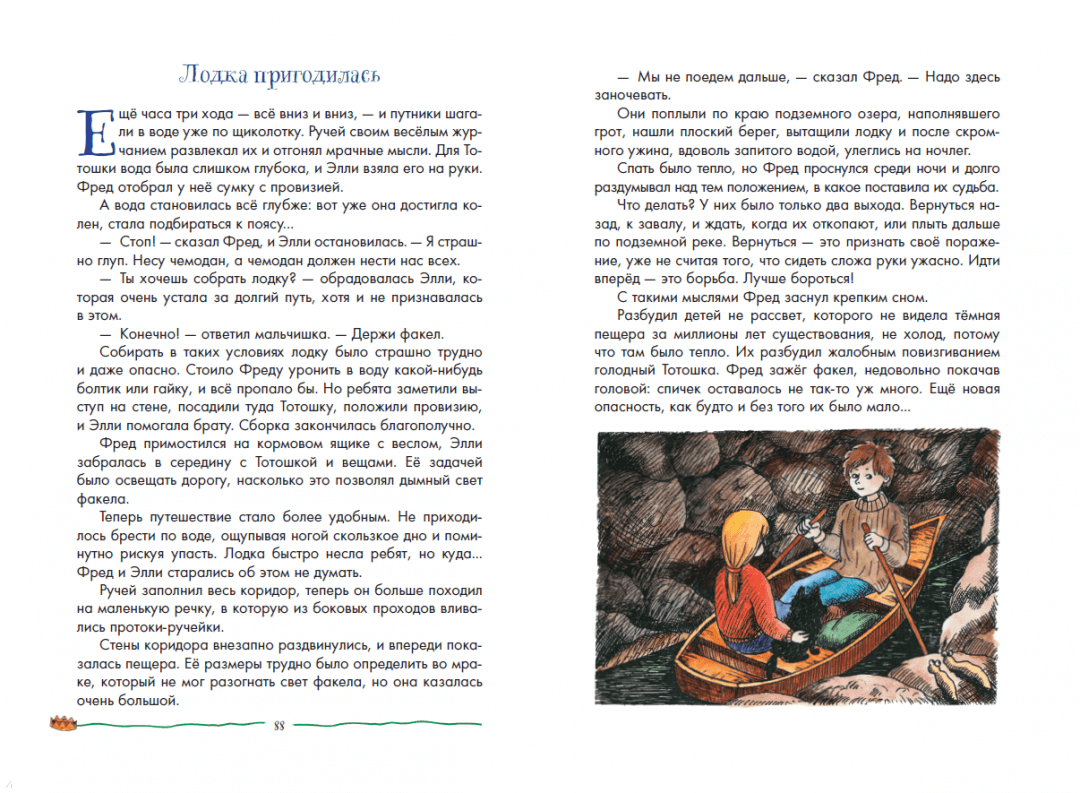 Лодка пригодилась

Ещё часа три хода — всё вниз и вниз, — и путники шагали в воде уже по щиколотку. Ручей своим весёлым журчанием развлекал их и отгонял мрачные мысли. Для Тотошки вода была слишком глубока, и Элли взяла его на руки. Фред отобрал у неё сумку с провизией.

А вода становилась всё глубже: вот уже она достигла колен, стала подбираться к поясу...

— Стоп! — сказал Фред, и Элли остановилась. — Я страшно глуп. Несу чемодан, а чемодан должен нести нас всех.

— Ты хочешь собрать лодку? — обрадовалась Элли, которая очень устала за долгий путь, хотя и не признавалась в этом.

— Конечно! — ответил мальчишка. — Держи факел.

Собирать в таких условиях лодку было страшно трудно и даже опасно. Стоило Фреду уронить в воду какой-нибудь болтик или гайку, и всё пропало бы. Но ребята заметили выступ на стене, посадили туда Тотошку, положили провизию, и Элли помогала брату. Сборка закончилась благополучно.

Фред примостился на кормовом ящике с веслом, Элли забралась в середину с Тотошкой и вещами. Её задачей было освещать дорогу, насколько это позволял дымный свет факела.

Теперь путешествие стало более удобным. Не приходилось брести по воде, ощупывая ногой скользкое дно и поминутно рискуя упасть. Лодка быстро несла ребят, но куда... Фред и Элли старались об этом не думать.

Ручей заполнил весь коридор, теперь он больше походил на маленькую речку, в которую из боковых проходов вливались протоки-ручейки.

Стены коридора внезапно раздвинулись, и впереди показалась пещера. Её размеры трудно было определить во мраке, который не мог разогнать свет факела, но она казалась очень большой.

88

— Мы не поедем дальше, — сказал Фред. — Надо здесь заночевать.

Они поплыли по краю подземного озера, наполнявшего грот, нашли плоский берег, вытащили лодку и после скромного ужина, вдоволь запитого водой, улеглись на ночлег.

Спать было тепло, но Фред проснулся среди ночи и долго раздумывал над тем положением, в какое поставила их судьба.

Что делать? У них было только два выхода. Вернуться назад, к завалу, и ждать, когда их откопают, или плыть дальше по подземной реке. Вернуться — это признать своё поражение, уже не считая того, что сидеть сложа руки ужасно. Идти вперёд — это борьба. Лучше бороться!

С такими мыслями Фред заснул крепким сном.

Разбудил детей не рассвет, которого не видела тёмная пещера за миллионы лет существования, не холод, потому что там было тепло. Их разбудил жалобным повизгиванием голодный Тотошка. Фред зажёг факел, недовольно покачав головой: спичек оставалось не так-то уж много. Ещё новая опасность, как будто и без того их было мало...